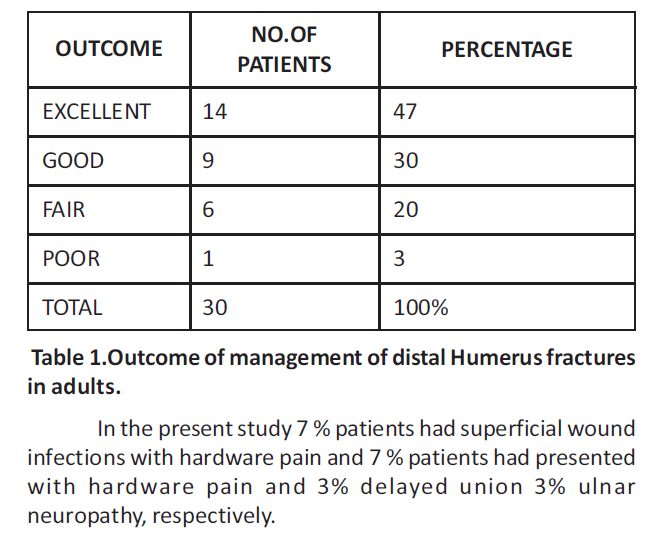 | OUTCOME | NO.OF PATIENTS | PERCENTAGE |
|---|---|---|
| EXCELLENT | 14 | 47 |
| GOOD | 9 | 30 |
| FAIR | 6 | 20 |
| POOR | 1 | 3 |
| TOTAL | 30 | 100% |

Table 1.Outcome of management of distal Humerus fractures in adults.

In the present study 7 % patients had superficial wound infections with hardware pain and 7 % patients had presented with hardware pain and 3% delayed union 3% ulnar neuropathy, respectively.